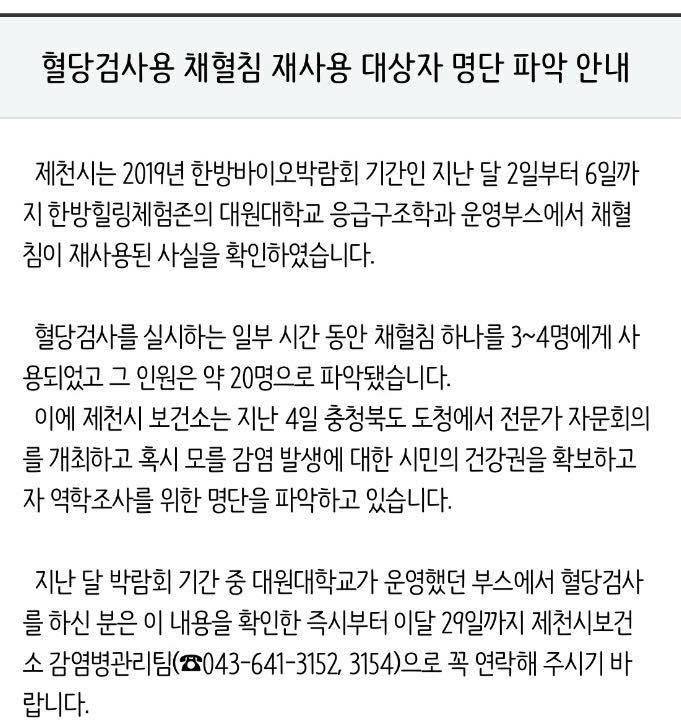 혈당검사용 채혈침 재사용 대상자 명단 파악 안내

제천시는 2019년 한방바이오박람회 기간인 지난 달 2일부터 6일까지 한방힐링체험존의 대원대학교 응급구조학과 운영부스에서 채혈침이 재사용된 사실을 확인하였습니다.

혈당검사를 실시하는 일부 시간 동안 채혈침 하나를 3~4명에게 사용되었고 그 인원은 약 20명으로 파악됐습니다.
이에 제천시 보건소는 지난 4일 충청북도 도청에서 전문가 자문회의를 개최하고 혹시 모를 감염 발생에 대한 시민의 건강권을 확보하고자 역학조사를 위한 명단을 파악하고 있습니다.

지난 달 박람회 기간 중 대원대학교가 운영했던 부스에서 혈당검사를 하신 분은 이 내용을 확인한 즉시부터 이달 29일까지 제천시보건소 감염병관리팀(☎043-641-3152, 3154)으로 꼭 연락해 주시기 바랍니다.